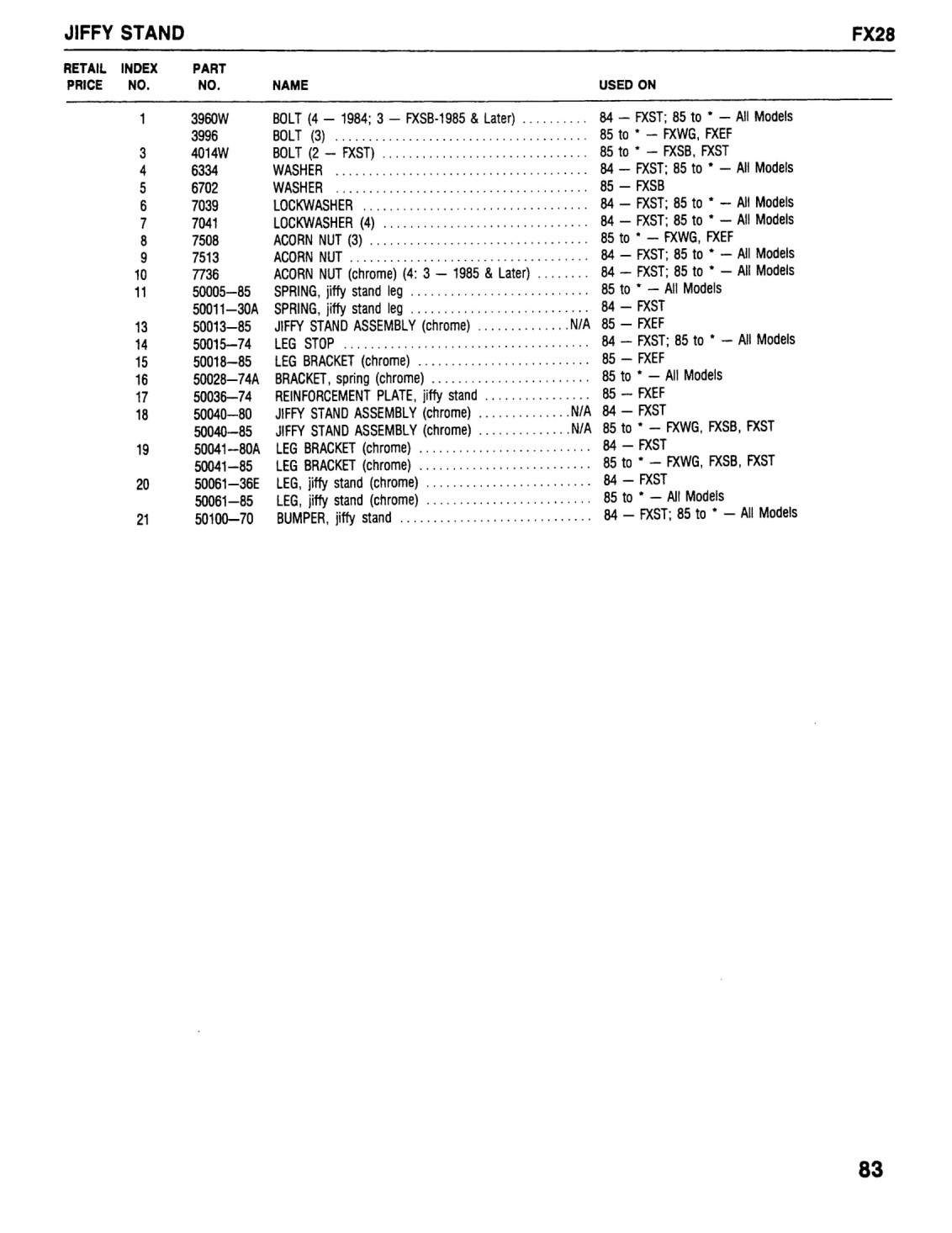 JIFFY STAND

FX28

| RETAIL PRICE | INDEX NO. | PART NO. | NAME | USED ON |
|---|---|---|---|---|
| | 1 | 3960W | BOLT (4 — 1984; 3 — FXSB-1985 & Later) .......... | 84 — FXST; 85 to * — All Models |
| | | 3996 | BOLT (3) ...................................... | 85 to * — FXWG, FXEF |
| | 3 | 4014W | BOLT (2 — FXST) ............................... | 85 to * — FXSB, FXST |
| | 4 | 6334 | WASHER ...................................... | 84 — FXST; 85 to * — All Models |
| | 5 | 6702 | WASHER ...................................... | 85 — FXSB |
| | 6 | 7039 | LOCKWASHER .................................. | 84 — FXST; 85 to * — All Models |
| | 7 | 7041 | LOCKWASHER (4) ............................... | 84 — FXST; 85 to * — All Models |
| | 8 | 7508 | ACORN NUT (3) ................................. | 85 to * — FXWG, FXEF |
| | 9 | 7513 | ACORN NUT .................................... | 84 — FXST; 85 to * — All Models |
| | 10 | 7736 | ACORN NUT (chrome) (4: 3 — 1985 & Later) ........ | 84 — FXST; 85 to * — All Models |
| | 11 | 50005—85 | SPRING, jiffy stand leg ........................... | 85 to * — All Models |
| | | 50011—30A | SPRING, jiffy stand leg ........................... | 84 — FXST |
| | 13 | 50013—85 | JIFFY STAND ASSEMBLY (chrome) ..............N/A | 85 — FXEF |
| | 14 | 50015—74 | LEG STOP ..................................... | 84 — FXST; 85 to * — All Models |
| | 15 | 50018—85 | LEG BRACKET (chrome) .......................... | 85 — FXEF |
| | 16 | 50028—74A | BRACKET, spring (chrome) ........................ | 85 to * — All Models |
| | 17 | 50036—74 | REINFORCEMENT PLATE, jiffy stand ................ | 85 — FXEF |
| | 18 | 50040—80 | JIFFY STAND ASSEMBLY (chrome) ..............N/A | 84 — FXST |
| | | 50040—85 | JIFFY STAND ASSEMBLY (chrome) ..............N/A | 85 to * — FXWG, FXSB, FXST |
| | 19 | 50041—80A | LEG BRACKET (chrome) .......................... | 84 — FXST |
| | | 50041—85 | LEG BRACKET (chrome) .......................... | 85 to * — FXWG, FXSB, FXST |
| | 20 | 50061—36E | LEG, jiffy stand (chrome) ......................... | 84 — FXST |
| | | 50061—85 | LEG, jiffy stand (chrome) ......................... | 85 to * — All Models |
| | 21 | 50100—70 | BUMPER, jiffy stand ............................. | 84 — FXST; 85 to * — All Models |

83